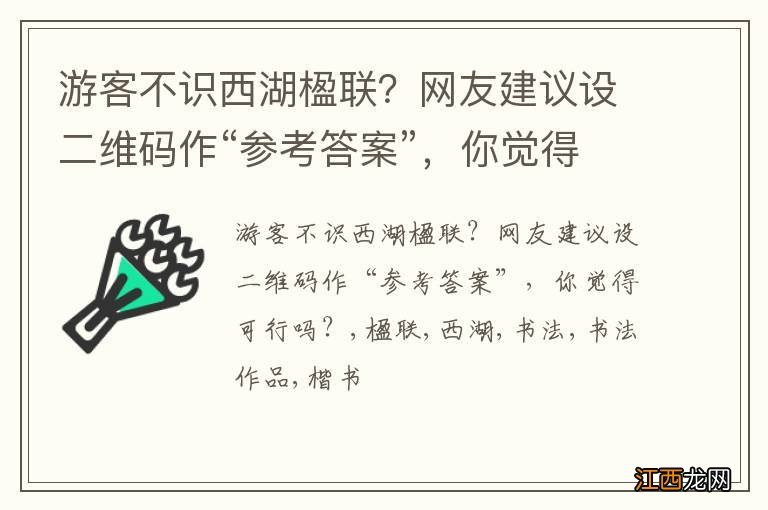 游客不识西湖楹联？网友建议设二维码作“参考答案”，你觉得

游客不识西湖楹联？网友建议设二维码作“参考答案”，你觉得可行吗？，楹联，西湖，书法，书法作品，楷书

江西龙网